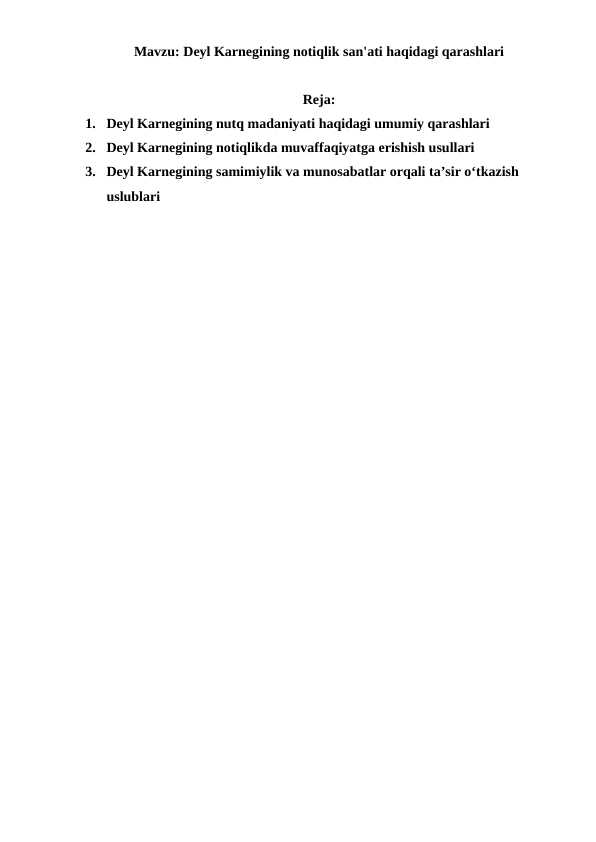 Mavzu: Deyl Karnegining notiqlik san'ati haqidagi qarashlari

Reja:

1. Deyl Karnegining nutq madaniyati haqidagi umumiy qarashlari
2. Deyl Karnegining notiqlikda muvaffaqiyatga erishish usullari
3. Deyl Karnegining samimiylik va munosabatlar orqali ta’sir o‘tkazish uslublari